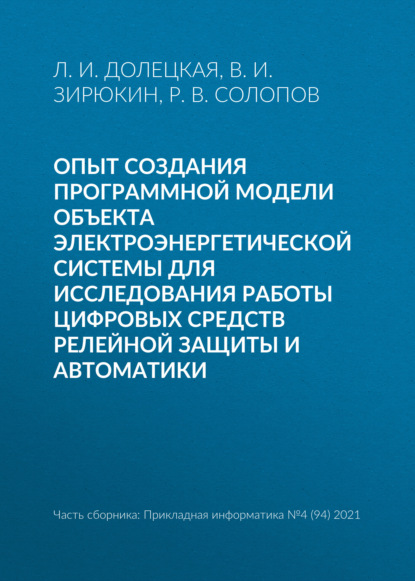 Л. И. ДОЛЕЦКАЯ, В. И. ЗИРЮКИН, Р. В. СОЛОПОВ

ОПЫТ СОЗДАНИЯ ПРОГРАММНОЙ МОДЕЛИ ОБЪЕКТА ЭЛЕКТРОЭНЕРГЕТИЧЕСКОЙ СИСТЕМЫ ДЛЯ ИССЛЕДОВАНИЯ РАБОТЫ ЦИФРОВЫХ СРЕДСТВ РЕЛЕЙНОЙ ЗАЩИТЫ И АВТОМАТИКИ

Часть сборника: Прикладная информатика №4 (94) 2021